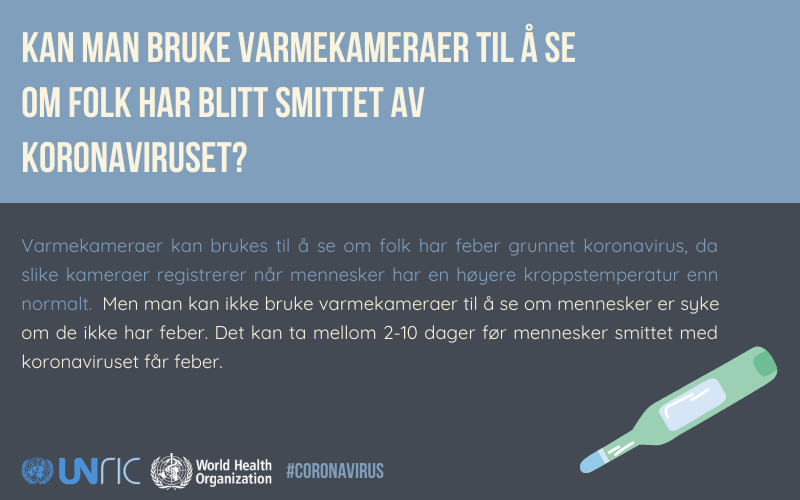 KAN MAN BRUKE VARMEKAMERAER TIL Å SE OM FOLK HAR BLITT SMITTET AV KORONAVIRUSET?

Varmekameraer kan brukes til å se om folk har feber grunnet koronavirus, da slike kameraer registrerer når mennesker har en høyere kroppstemperatur enn normalt. Men man kan ikke bruke varmekameraer til å se om mennesker er syke om de ikke har feber. Det kan ta mellom 2-10 dager før mennesker smittet med koronaviruset får feber.

UNRIC World Health Organization #CORONAVIRUS